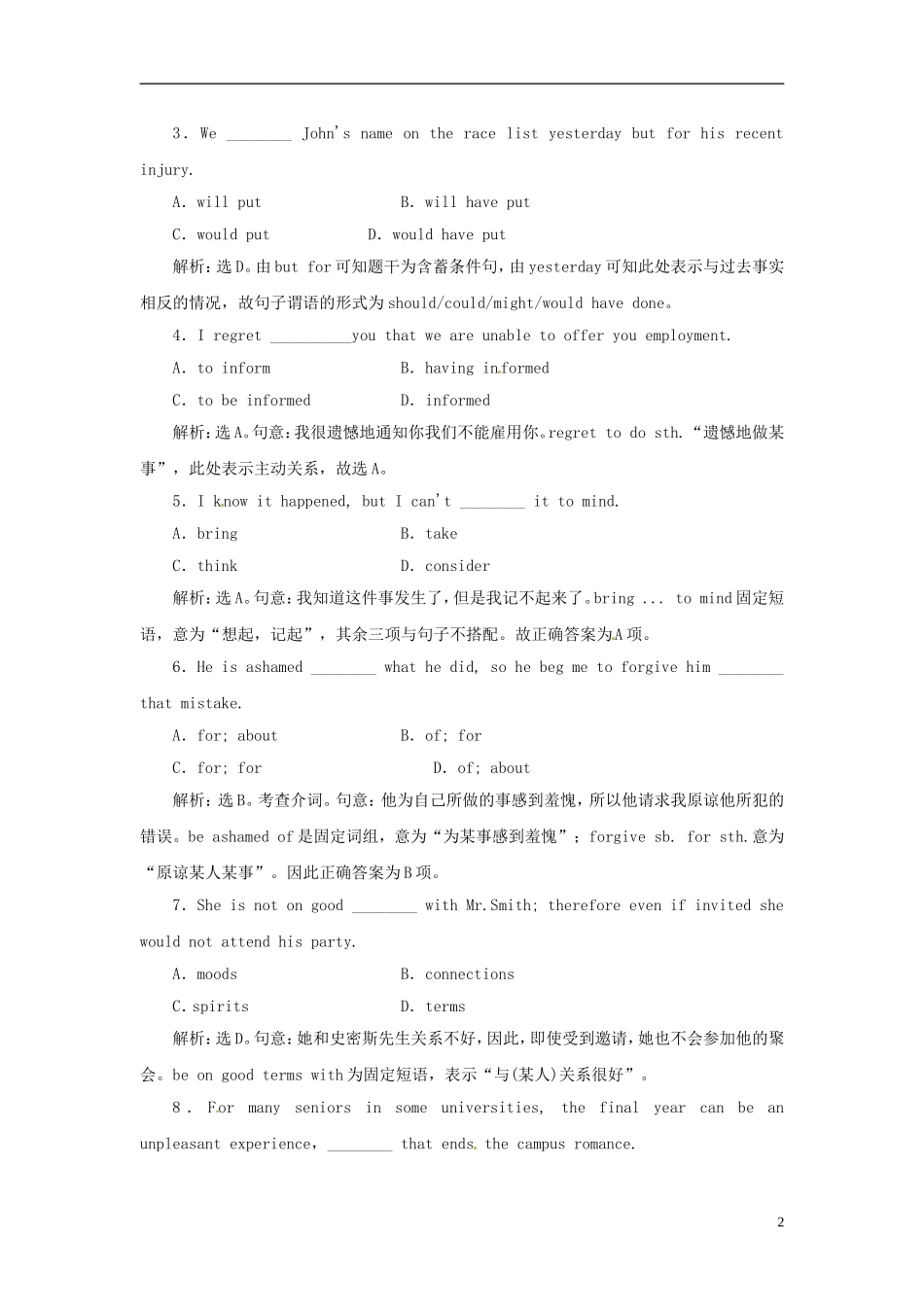 3．We ________ John's name on the race list yesterday but for his recent injury.

A. will put　　　　　　B. will have put

C. would put　　　　　D. would have put

解析：选D。由but for可知题干为含蓄条件句，由yesterday可知此处表示与过去事实相反的情况，故句子谓语的形式为should/could/might/would have done。

4. I regret __________you that we are unable to offer you employment.

A. to inform　　　　　　B. having informed

C. to be informed　　　　D. informed

解析：选A。句意：我很遗憾地通知你我们不能雇用你。regret to do sth.“遗憾地做某事”，此处表示主动关系，故选A。

5. I know it happened, but I can't ________ it to mind.

A. bring　　　　　　B. take

C. think　　　　　　D. consider

解析：选A。句意：我知道这件事发生了，但是我记不起来了。bring ... to mind固定短语，意为“想起，记起”，其余三项与句子不搭配。故正确答案为A项。

6. He is ashamed ________ what he did, so he beg me to forgive him ________ that mistake.

A. for; about　　　　　　B. of; for

C. for; for　　　　　　　D. of; about

解析：选B。考查介词。句意：他为自己所做的事感到羞愧，所以他请求我原谅他所犯的错误。be ashamed of是固定词组，意为“为某事感到羞愧”；forgive sb. for sth.意为“原谅某人某事”。因此正确答案为B项。

7. She is not on good ________ with Mr.Smith; therefore even if invited she would not attend his party.

A. moods　　　　　　B. connections

C.spirits　　　　　　D. terms

解析：选D。句意：她和史密斯先生关系不好，因此，即使受到邀请，她也不会参加他的聚会。be on good terms with为固定短语，表示“与(某人)关系很好”。

8．For many seniors in some universities, the final year can be an unpleasant experience，________ that ends the campus romance.

2